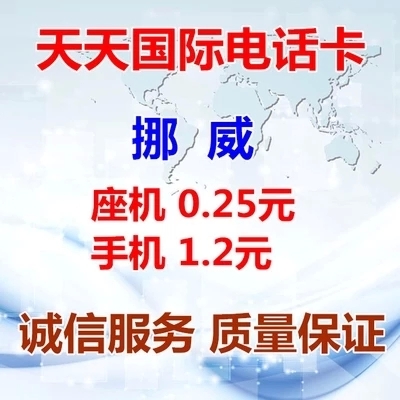 天天国际电话卡

挪 威

座机 0.25元
手机 1.2元

诚信服务 质量保证